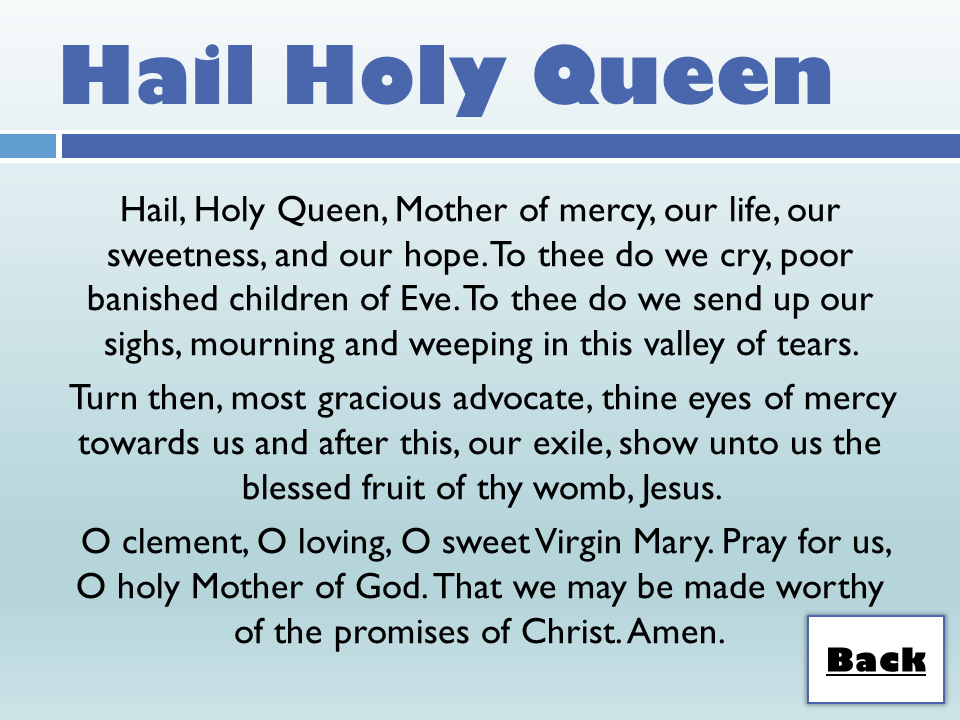 Hail Holy Queen

Hail, Holy Queen, Mother of mercy, our life, our sweetness, and our hope. To thee do we cry, poor banished children of Eve. To thee do we send up our sighs, mourning and weeping in this valley of tears.

Turn then, most gracious advocate, thine eyes of mercy towards us and after this, our exile, show unto us the blessed fruit of thy womb, Jesus.

O clement, O loving, O sweet Virgin Mary. Pray for us, O holy Mother of God. That we may be made worthy of the promises of Christ. Amen.

Back